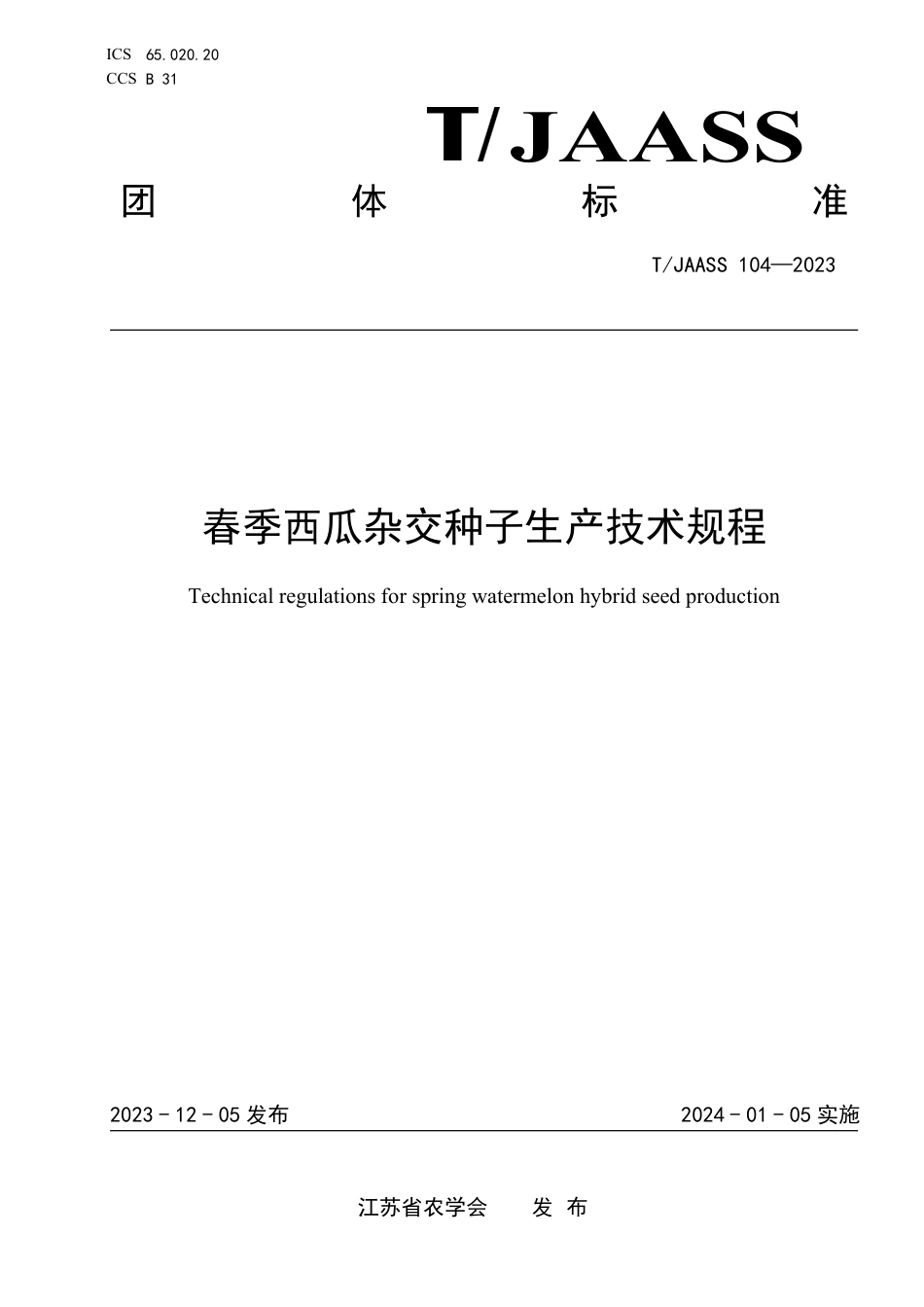 ICS 65.020.20
CCS B 31

T/JAASS

团 体 标 准

T/JAASS 104—2023

春季西瓜杂交种子生产技术规程

Technical regulations for spring watermelon hybrid seed production

2023 - 12 - 05 发布

2024 - 01 - 05 实施

江苏省农学会 发 布